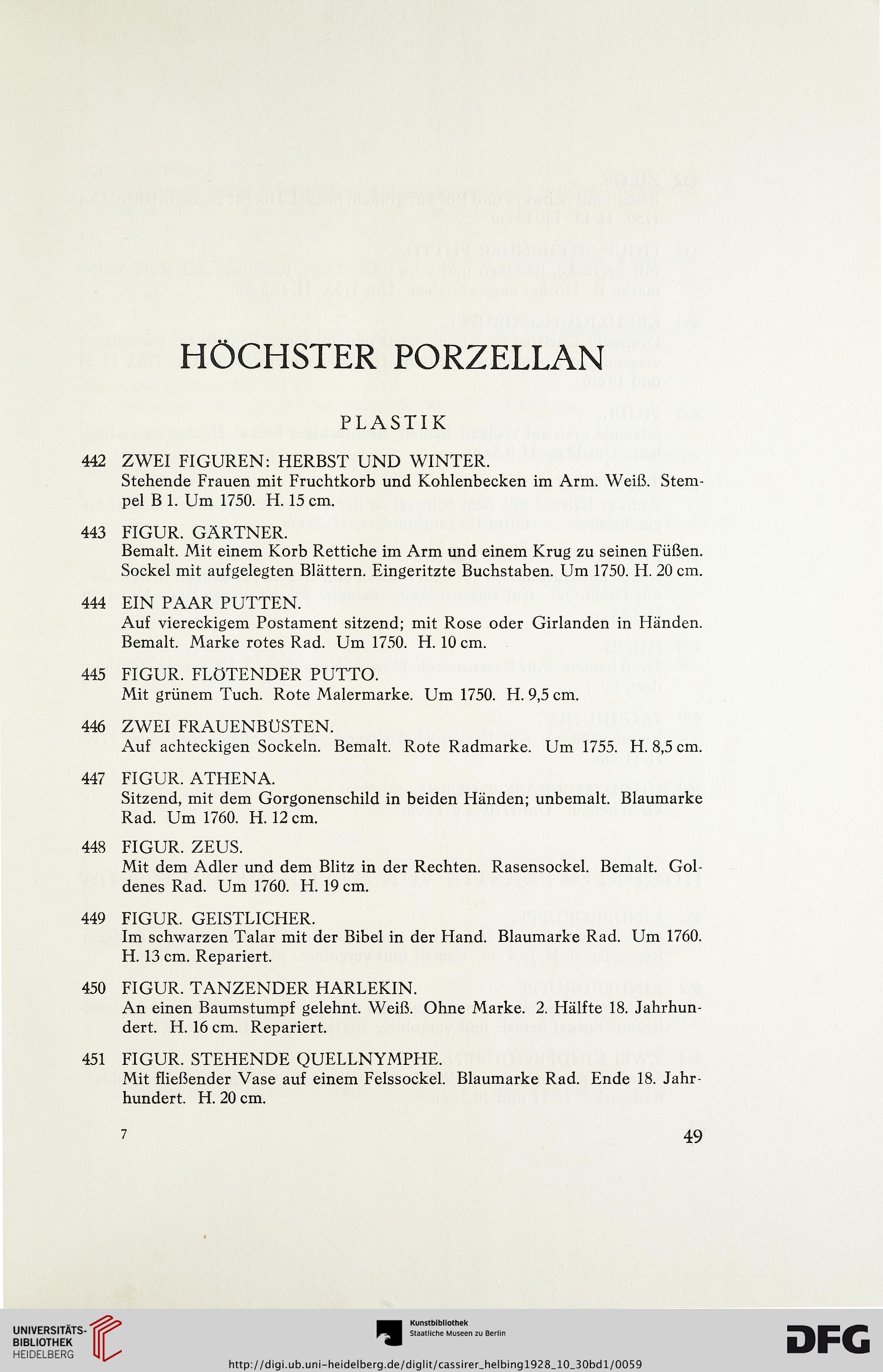 HÖCHSTER PORZELLAN

PLASTIK

442 ZWEI FIGUREN: HERBST UND WINTER.
Stehende Frauen mit Fruchtkorb und Kohlenbecken im Arm. Weiß. Stempel B 1. Um 1750. H. 15 cm.

443 FIGUR. GÄRTNER.
Bemalt. Mit einem Korb Rettiche im Arm und einem Krug zu seinen Füßen. Sockel mit aufgelegten Blättern. Eingeritzte Buchstaben. Um 1750. H. 20 cm.

444 EIN PAAR PUTTEN.
Auf viereckigem Postament sitzend; mit Rose oder Girlanden in Händen. Bemalt. Marke rotes Rad. Um 1750. H. 10 cm.

445 FIGUR. FLÖTENDER PUTTO.
Mit grünem Tuch. Rote Malermarke. Um 1750. H. 9,5 cm.

446 ZWEI FRAUENBÜSTEN.
Auf achteckigen Sockeln. Bemalt. Rote Radmarke. Um 1755. H. 8,5 cm.

447 FIGUR. ATHENA.
Sitzend, mit dem Gorgonenschild in beiden Händen; unbemalt. Blaumarke Rad. Um 1760. H. 12 cm.

448 FIGUR. ZEUS.
Mit dem Adler und dem Blitz in der Rechten. Rasensockel. Bemalt. Goldenes Rad. Um 1760. H. 19 cm.

449 FIGUR. GEISTLICHER.
Im schwarzen Talar mit der Bibel in der Hand. Blaumarke Rad. Um 1760. H. 13 cm. Repariert.

450 FIGUR. TANZENDER HARLEKIN.
An einen Baumstumpf gelehnt. Weiß. Ohne Marke. 2. Hälfte 18. Jahrhundert. H. 16 cm. Repariert.

451 FIGUR. STEHENDE QUELLNYMPHE.
Mit fließender Vase auf einem Felssockel. Blaumarke Rad. Ende 18. Jahrhundert. H. 20 cm.

7 49

UNIVERSITÄTS-BIBLIOTHEK HEIDELBERG

Kunstbibliothek Staatliche Museen zu Berlin

DFG

http://digi.ub.uni-heidelberg.de/diglit/cassirer_helbing1928_10_30bd1/0059